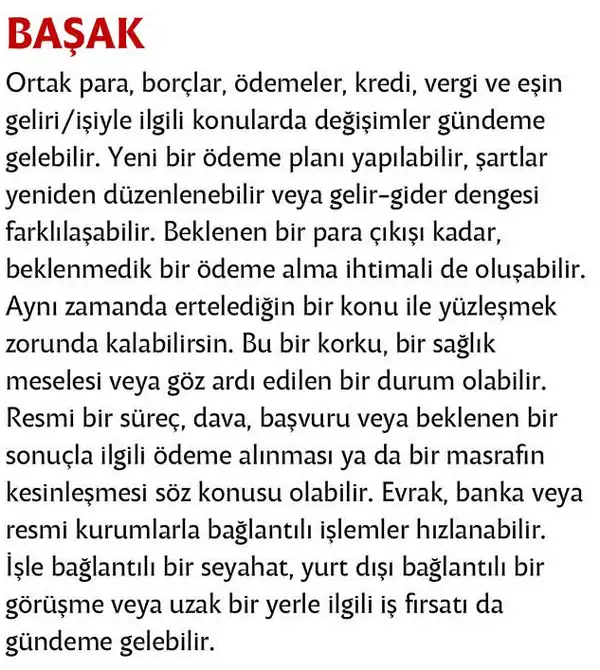 BAŞAK

Ortak para, borçlar, ödemeler, kredi, vergi ve eşin geliri/işiyle ilgili konularda değişimler gündeme gelebilir. Yeni bir ödeme planı yapılabilir, şartlar yeniden düzenlenebilir veya gelir-gider dengesi farklılaşabilir. Beklenen bir para çıkışı kadar, beklenmedik bir ödeme alma ihtimali de oluşabilir. Aynı zamanda ertelediğin bir konu ile yüzleşmek zorunda kalabilirsin. Bu bir korku, bir sağlık meselesi veya göz ardı edilen bir durum olabilir. Resmi bir süreç, dava, başvuru veya beklenen bir sonuçla ilgili ödeme alınması ya da bir masrafın kesinleşmesi söz konusu olabilir. Evrak, banka veya resmi kurumlarla bağlantılı işlemler hızlanabilir. İşle bağlantılı bir seyahat, yurt dışı bağlantılı bir görüşme veya uzak bir yerle ilgili iş fırsatı da gündeme gelebilir.